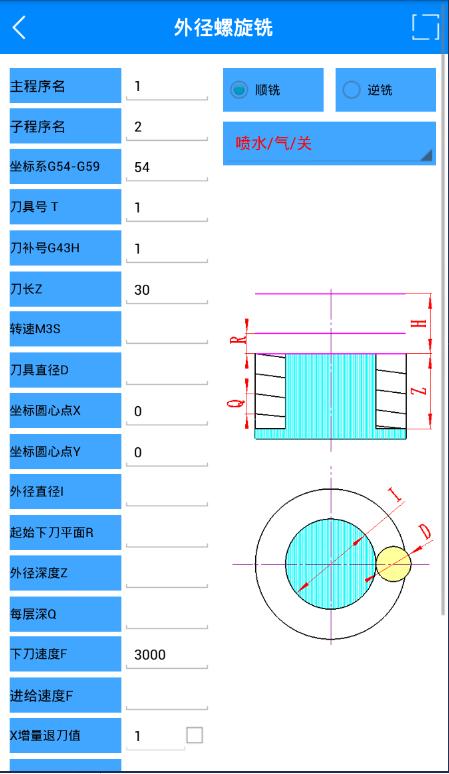 外径螺旋铣

主程序名 1
子程序名 2
坐标系G54-G59 54
刀具号 T 1
刀补号G43H 1
刀长Z 30
转速M3S
刀具直径D
坐标圆心点X 0
坐标圆心点Y 0
外径直径I
起始下刀平面R
外径深度Z
每层深Q
下刀速度F 3000
进给速度F
X增量退刀值 1

顺铣
逆铣
喷水/气/关

R
H
Q
Z
I
D